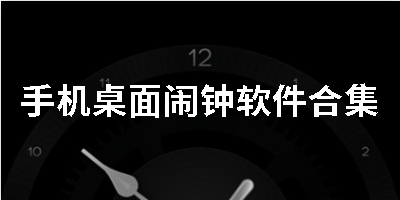 12
11
1
手机桌面闹钟软件合集
10
2